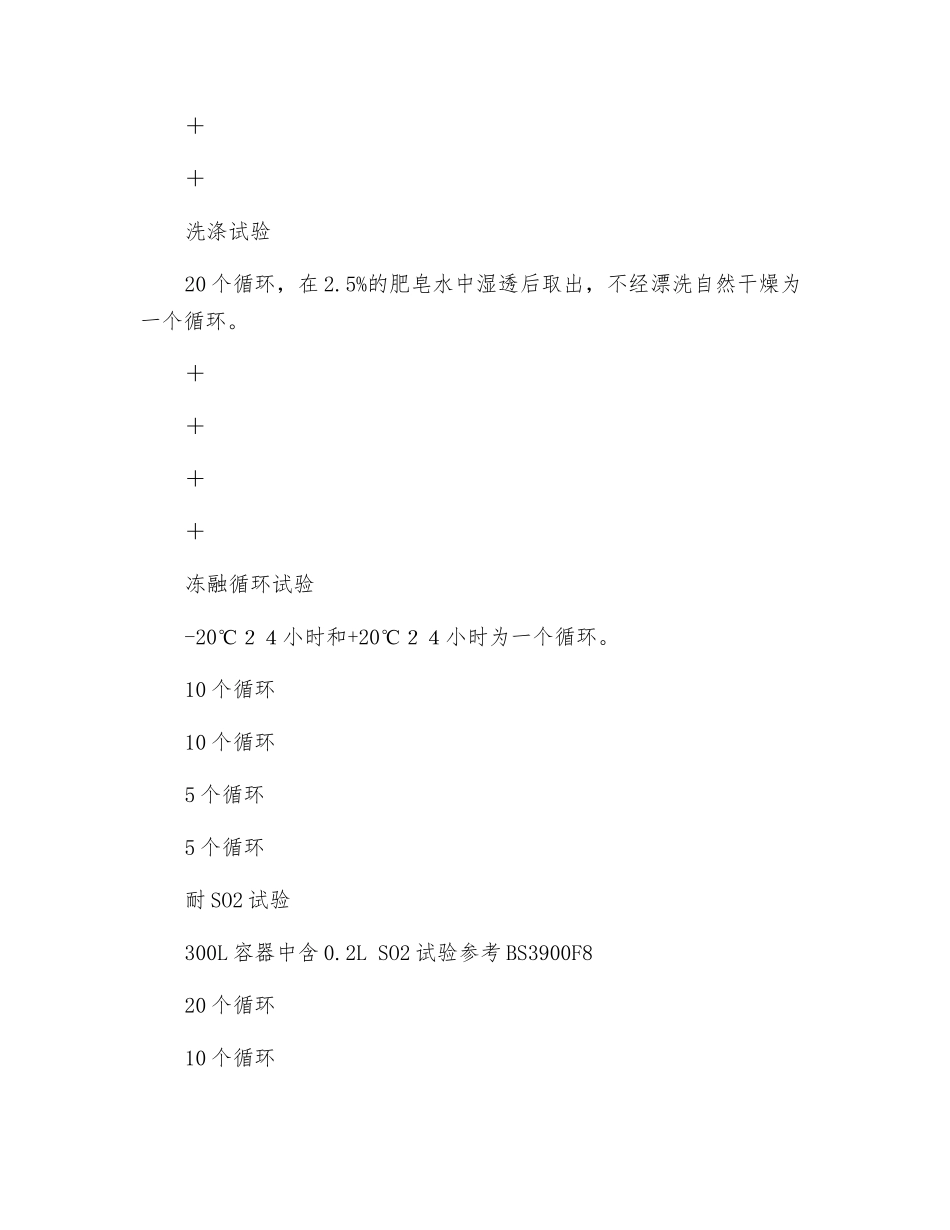 +

+

洗涤试验

20个循环，在2.5%的肥皂水中湿透后取出，不经漂洗自然干燥为一个循环。

+

+

+

+

冻融循环试验

-20℃ 2 4小时和+20℃ 2 4小时为一个循环。

10个循环

10个循环

5个循环

5个循环

耐SO2试验

300L容器中含0.2L SO2试验参考BS3900F8

20个循环

10个循环